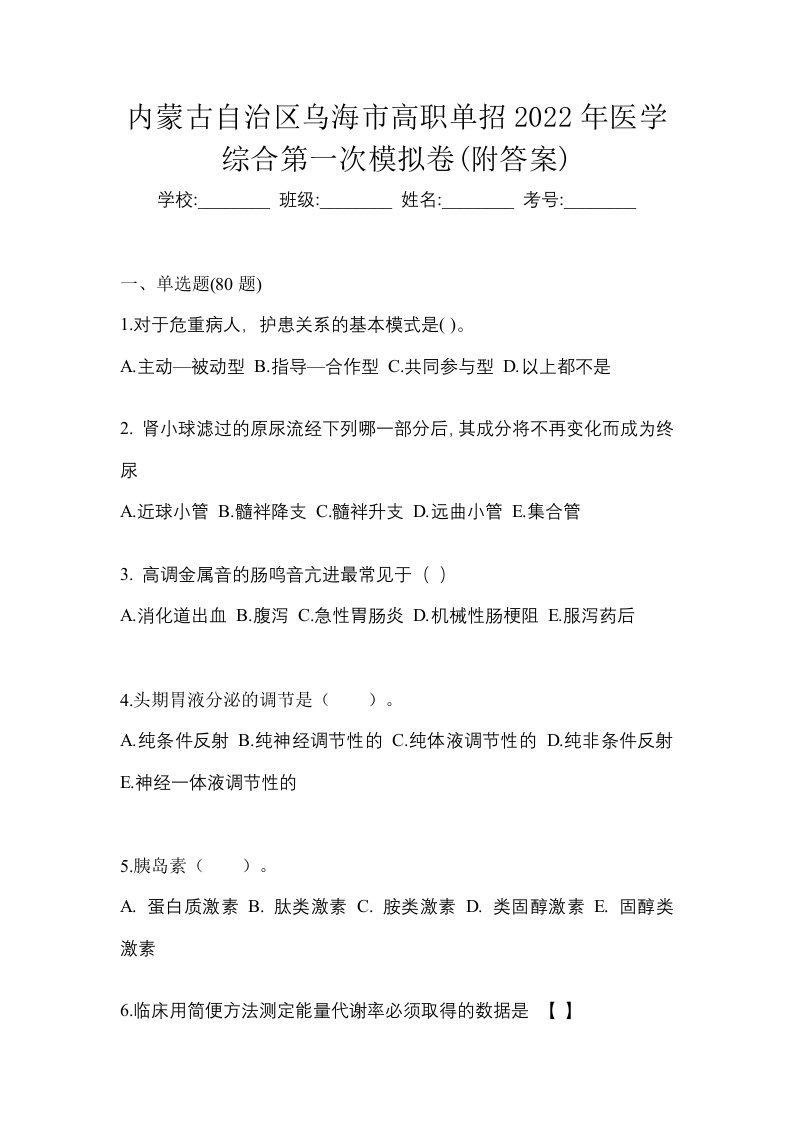 内蒙古自治区乌海市高职单招2022年医学综合第一次模拟卷(附答案)

学校:________ 班级:________ 姓名:________ 考号:________

一、单选题(80 题)

1.对于危重病人，护患关系的基本模式是( )。

A.主动—被动型 B.指导—合作型 C.共同参与型 D.以上都不是

2. 肾小球滤过的原尿流经下列哪一部分后,其成分将不再变化而成为终尿

A.近球小管 B.髓袢降支 C.髓袢升支 D.远曲小管 E.集合管

3. 高调金属音的肠鸣音亢进最常见于（ ）

A.消化道出血 B.腹泻 C.急性胃肠炎 D.机械性肠梗阻 E.服泻药后

4.头期胃液分泌的调节是（　　）。

A.纯条件反射 B.纯神经调节性的 C.纯体液调节性的 D.纯非条件反射 E.神经一体液调节性的

5.胰岛素（　　）。

A. 蛋白质激素 B. 肽类激素 C. 胺类激素 D. 类固醇激素 E. 固醇类激素

6.临床用简便方法测定能量代谢率必须取得的数据是 【 】